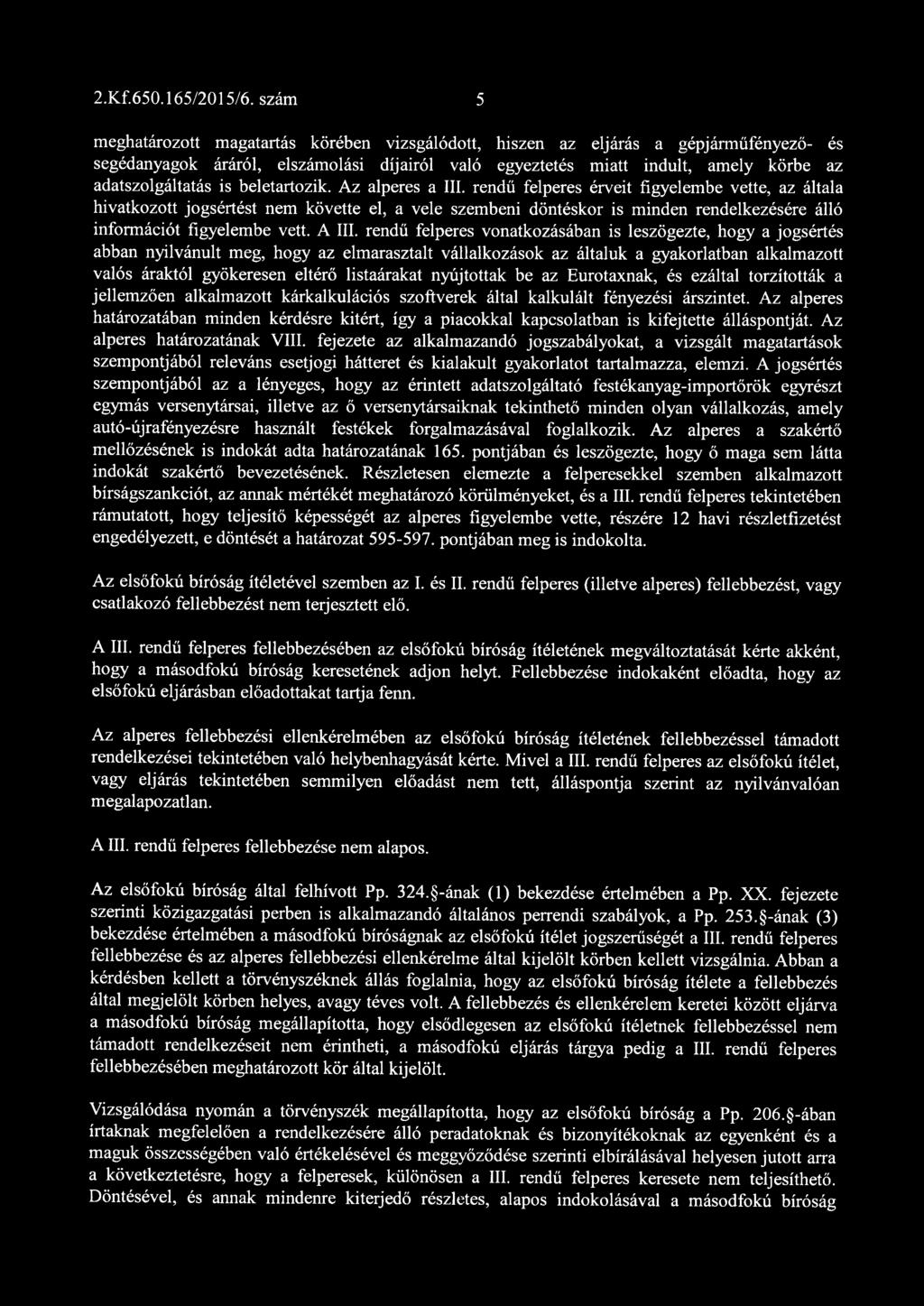 2.Kf.650.165/2015/6. szám 5

meghatározott magatartás körében vizsgálódott, hiszen az eljárás a gépjárműfényező- és segédanyagok áráról, elszámolási díjairól való egyeztetés miatt indult, amely körbe az adatszolgáltatás is beletartozik. Az alperes a III. rendű felperes érveit figyelembe vette, az általa hivatkozott jogsértést nem követte el, a vele szembeni döntéskor is minden rendelkezésére álló információt figyelembe vett. A III. rendű felperes vonatkozásában is leszögezte, hogy a jogsértés abban nyilvánult meg, hogy az elmarasztalt vállalkozások az általuk a gyakorlatban alkalmazott valós áraktól gyökeresen eltérő listaárakat nyújtottak be az Eurotaxnak, és ezáltal torzították a jellemzően alkalmazott kárkalkulációs szoftverek által kalkulált fényezési árszintet. Az alperes határozatában minden kérdésre kitért, így a piacokkal kapcsolatban is kifejtette álláspontját. Az alperes határozatának VIII. fejezete az alkalmazandó jogszabályokat, a vizsgált magatartások szempontjából releváns esetjogi hátteret és kialakult gyakorlatot tartalmazza, elemzi. A jogsértés szempontjából az a lényeges, hogy az érintett adatszolgáltató festékanyag-importőrök egyrészt egymás versenytársai, illetve az ő versenytársaiknak tekinthető minden olyan vállalkozás, amely autó-újrafényezésre használt festékek forgalmazásával foglalkozik. Az alperes a szakértő mellőzésének is indokát adta határozatának 165. pontjában és leszögezte, hogy ő maga sem látta indokát szakértő bevezetésének. Részletesen elemezte a felperesekkel szemben alkalmazott bírságszankciót, az annak mértékét meghatározó körülményeket, és a III. rendű felperes tekintetében rámutatott, hogy teljesítő képességét az alperes figyelembe vette, részére 12 havi részletfizetést engedélyezett, e döntését a határozat 595-597. pontjában meg is indokolta.

Az elsőfokú bíróság ítéletével szemben az I. és II. rendű felperes (illetve alperes) fellebbezést, vagy csatlakozó fellebbezést nem terjesztett elő.

A III. rendű felperes fellebbezésében az elsőfokú bíróság ítéletének megváltoztatását kérte akként, hogy a másodfokú bíróság keresetének adjon helyt. Fellebbezése indokaként előadta, hogy az elsőfokú eljárásban előadottakat tartja fenn.

Az alperes fellebbezési ellenkérelmében az elsőfokú bíróság ítéletének fellebbezéssel támadott rendelkezései tekintetében való helybenhagyását kérte. Mivel a III. rendű felperes az elsőfokú ítélet, vagy eljárás tekintetében semmilyen előadást nem tett, álláspontja szerint az nyilvánvalóan megalapozatlan.

A III. rendű felperes fellebbezése nem alapos.

Az elsőfokú bíróság által felhívott Pp. 324.§-ának (1) bekezdése értelmében a Pp. XX. fejezete szerinti közigazgatási perben is alkalmazandó általános perrendi szabályok, a Pp. 253.§-ának (3) bekezdése értelmében a másodfokú bíróságnak az elsőfokú ítélet jogszerűségét a III. rendű felperes fellebbezése és az alperes fellebbezési ellenkérelme által kijelölt körben kellett vizsgálnia. Abban a kérdésben kellett a törvényszéknek állás foglalnia, hogy az elsőfokú bíróság ítélete a fellebbezés által megjelölt körben helyes, avagy téves volt. A fellebbezés és ellenkérelem keretei között eljárva a másodfokú bíróság megállapította, hogy elsődlegesen az elsőfokú ítéletnek fellebbezéssel nem támadott rendelkezéseit nem érintheti, a másodfokú eljárás tárgya pedig a III. rendű felperes fellebbezésében meghatározott kör által kijelölt.

Vizsgálódása nyomán a törvényszék megállapította, hogy az elsőfokú bíróság a Pp. 206.§-ában írtaknak megfelelően a rendelkezésére álló peradatoknak és bizonyítékoknak az egyenként és a maguk összességében való értékelésével és meggyőződése szerinti elbírálásával helyesen jutott arra a következtetésre, hogy a felperesek, különösen a III. rendű felperes keresete nem teljesíthető. Döntésével, és annak mindenre kiterjedő részletes, alapos indokolásával a másodfokú bíróság